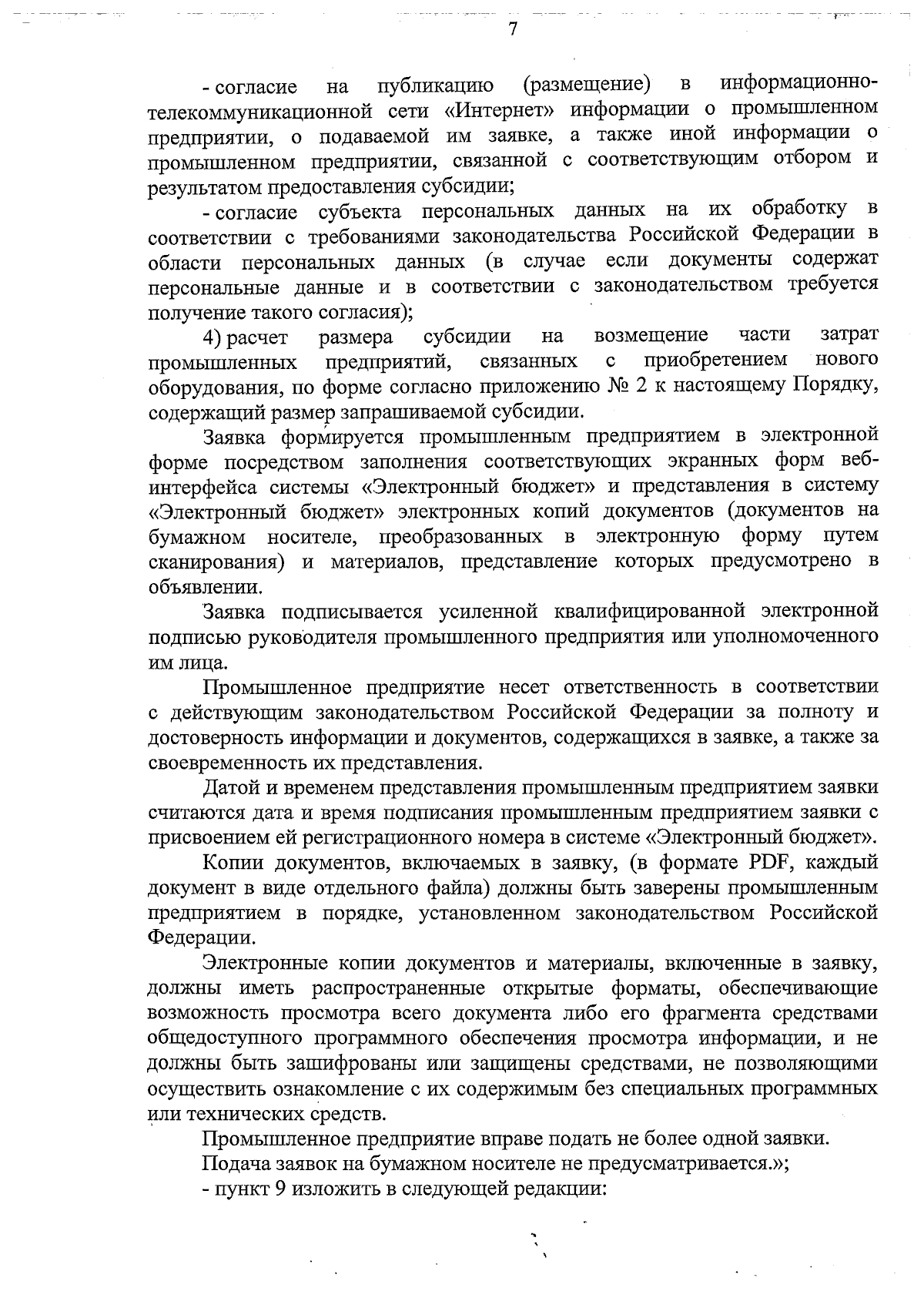 7

- согласие на публикацию (размещение) в информационно-телекоммуникационной сети «Интернет» информации о промышленном предприятии, о подаваемой им заявке, а также иной информации о промышленном предприятии, связанной с соответствующим отбором и результатом предоставления субсидии;

- согласие субъекта персональных данных на их обработку в соответствии с требованиями законодательства Российской Федерации в области персональных данных (в случае если документы содержат персональные данные и в соответствии с законодательством требуется получение такого согласия);

4) расчет размера субсидии на возмещение части затрат промышленных предприятий, связанных с приобретением нового оборудования, по форме согласно приложению № 2 к настоящему Порядку, содержащий размер запрашиваемой субсидии.

Заявка формируется промышленным предприятием в электронной форме посредством заполнения соответствующих экранных форм веб-интерфейса системы «Электронный бюджет» и представления в систему «Электронный бюджет» электронных копий документов (документов на бумажном носителе, преобразованных в электронную форму путем сканирования) и материалов, представление которых предусмотрено в объявлении.

Заявка подписывается усиленной квалифицированной электронной подписью руководителя промышленного предприятия или уполномоченного им лица.

Промышленное предприятие несет ответственность в соответствии с действующим законодательством Российской Федерации за полноту и достоверность информации и документов, содержащихся в заявке, а также за своевременность их представления.

Датой и временем представления промышленным предприятием заявки считаются дата и время подписания промышленным предприятием заявки с присвоением ей регистрационного номера в системе «Электронный бюджет».

Копии документов, включаемых в заявку, (в формате PDF, каждый документ в виде отдельного файла) должны быть заверены промышленным предприятием в порядке, установленном законодательством Российской Федерации.

Электронные копии документов и материалы, включенные в заявку, должны иметь распространенные открытые форматы, обеспечивающие возможность просмотра всего документа либо его фрагмента средствами общедоступного программного обеспечения просмотра информации, и не должны быть зашифрованы или защищены средствами, не позволяющими осуществить ознакомление с их содержимым без специальных программных или технических средств.

Промышленное предприятие вправе подать не более одной заявки.

Подача заявок на бумажном носителе не предусматривается.»;

- пункт 9 изложить в следующей редакции: